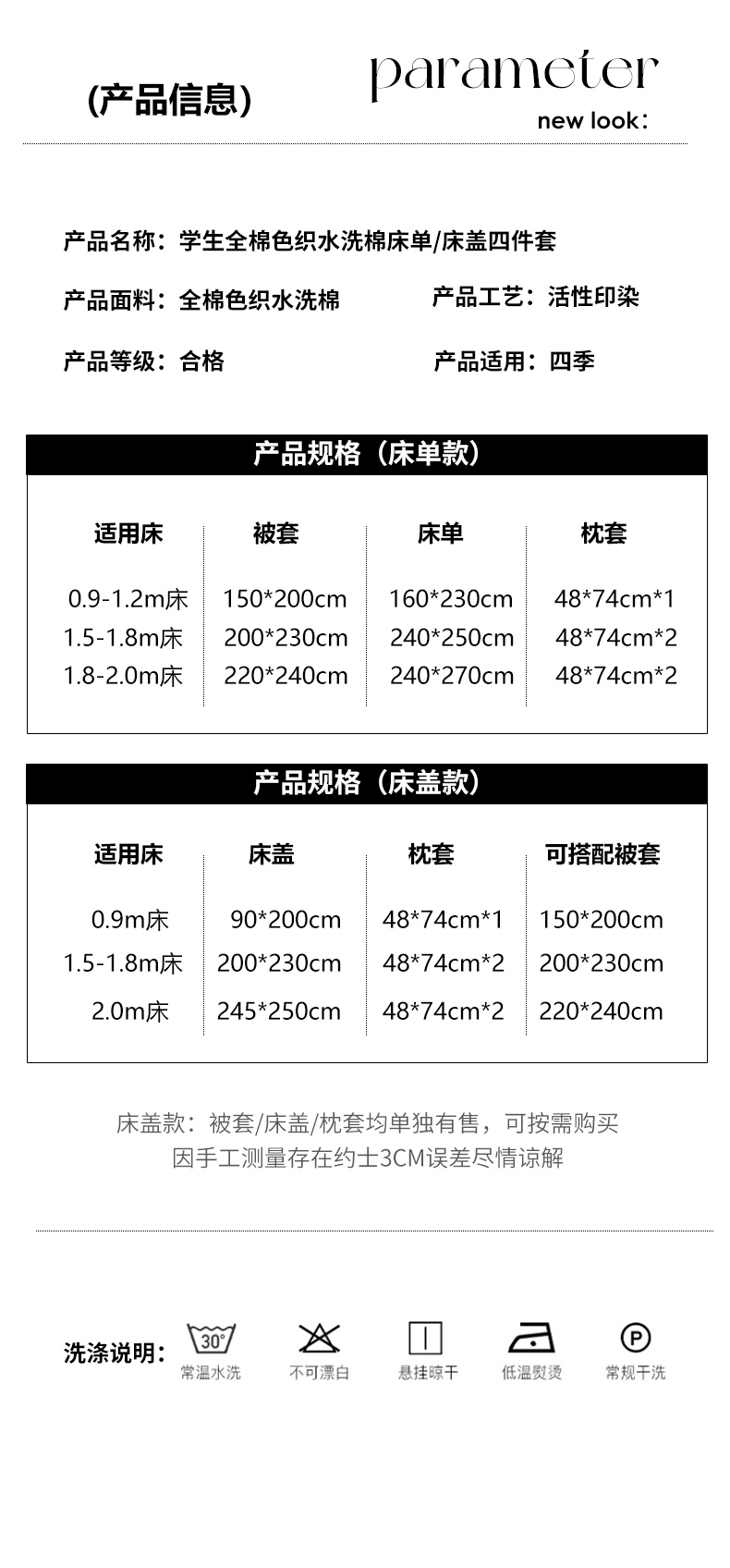 (产品信息)

parameter

new look:

产品名称：学生全棉色织水洗棉床单/床盖四件套

产品面料：全棉色织水洗棉

产品工艺：活性印染

产品等级：合格

产品适用：四季

产品规格（床单款）

| 适用床 | 被套 | 床单 | 枕套 |
|---|---|---|---|
| 0.9-1.2m床 | 150*200cm | 160*230cm | 48*74cm*1 |
| 1.5-1.8m床 | 200*230cm | 240*250cm | 48*74cm*2 |
| 1.8-2.0m床 | 220*240cm | 240*270cm | 48*74cm*2 |

产品规格（床盖款）

| 适用床 | 床盖 | 枕套 | 可搭配被套 |
|---|---|---|---|
| 0.9m床 | 90*200cm | 48*74cm*1 | 150*200cm |
| 1.5-1.8m床 | 200*230cm | 48*74cm*2 | 200*230cm |
| 2.0m床 | 245*250cm | 48*74cm*2 | 220*240cm |

床盖款：被套/床盖/枕套均单独有售，可按需购买
因手工测量存在约士3CM误差尽情谅解

洗涤说明：

30°
常温水洗

不可漂白

悬挂晾干

低温熨烫

P
常规干洗